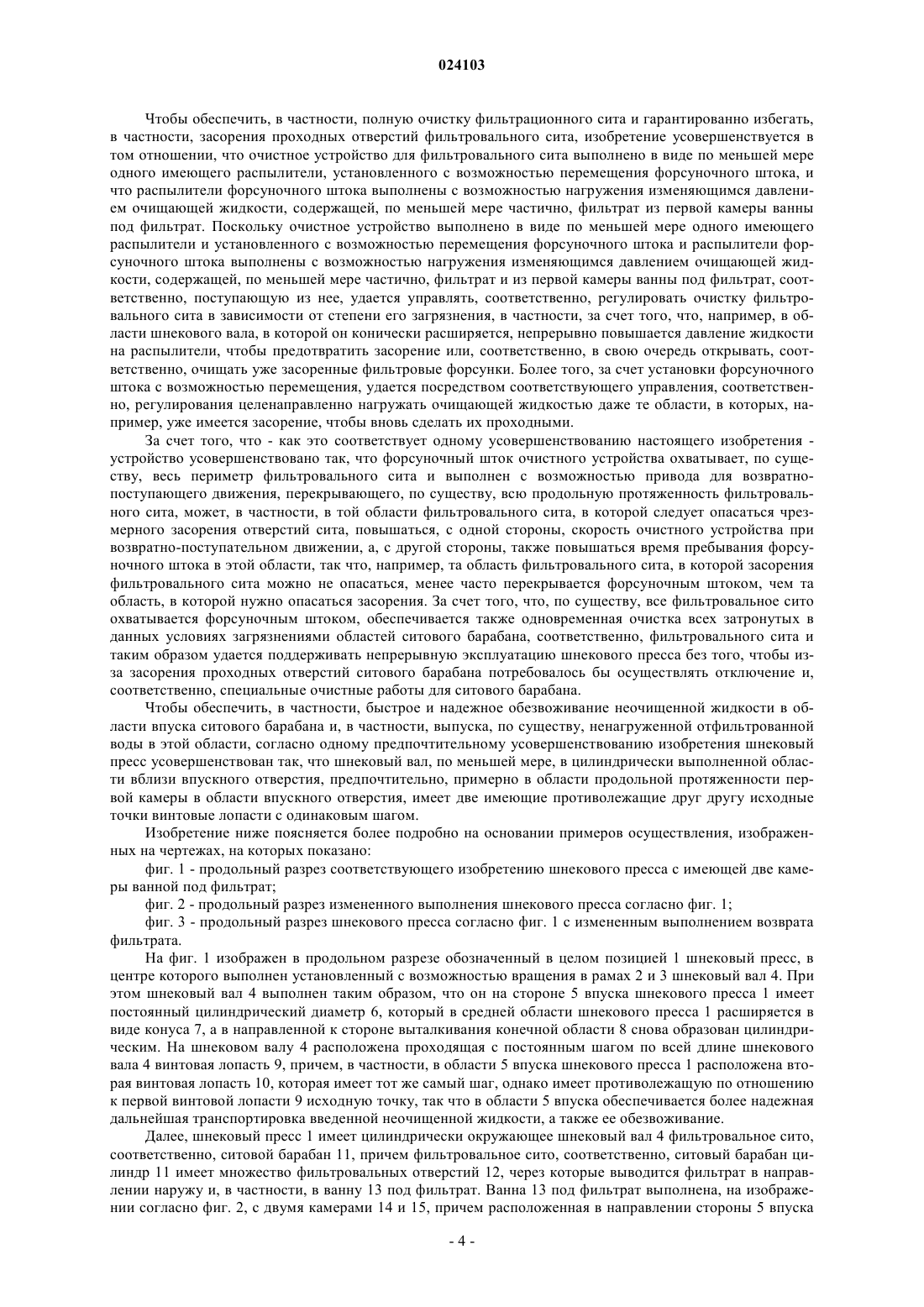 024103

Чтобы обеспечить, в частности, полную очистку фильтрационного сита и гарантированно избегать, в частности, засорения проходных отверстий фильтровального сита, изобретение усовершенствуется в том отношении, что очистное устройство для фильтровального сита выполнено в виде по меньшей мере одного имеющего распылители, установленного с возможностью перемещения форсуночного штока, и что распылители форсуночного штока выполнены с возможностью нагружения изменяющимся давлением очищающей жидкости, содержащей, по меньшей мере частично, фильтрат из первой камеры ванны под фильтрат. Поскольку очистное устройство выполнено в виде по меньшей мере одного имеющего распылители и установленного с возможностью перемещения форсуночного штока и распылители форсуночного штока выполнены с возможностью нагружения изменяющимся давлением очищающей жидкости, содержащей, по меньшей мере частично, фильтрат и из первой камеры ванны под фильтрат, соответственно, поступающую из нее, удается управлять, соответственно, регулировать очистку фильтровального сита в зависимости от степени его загрязнения, в частности, за счет того, что, например, в области шнекового вала, в которой он конически расширяется, непрерывно повышается давление жидкости на распылители, чтобы предотвратить засорение или, соответственно, в свою очередь открывать, соответственно, очищать уже засоренные фильтровые форсунки. Более того, за счет установки форсуночного штока с возможностью перемещения, удается посредством соответствующего управления, соответственно, регулирования целенаправленно нагружать очищающей жидкостью даже те области, в которых, например, уже имеется засорение, чтобы вновь сделать их проходными.

За счет того, что - как это соответствует одному усовершенствованию настоящего изобретения - устройство усовершенствовано так, что форсуночный шток очистного устройства охватывает, по существу, весь периметр фильтровального сита и выполнен с возможностью привода для возвратно-поступающего движения, перекрывающего, по существу, всю продольную протяженность фильтровального сита, может, в частности, в той области фильтровального сита, в которой следует опасаться чрезмерного засорения отверстий сита, повышаться, с одной стороны, скорость очистного устройства при возвратно-поступательном движении, а, с другой стороны, также повышаться время пребывания форсуночного штока в этой области, так что, например, та область фильтровального сита, в которой засорения фильтровального сита можно не опасаться, менее часто перекрывается форсуночным штоком, чем та область, в которой нужно опасаться засорения. За счет того, что, по существу, все фильтровальное сито охватывается форсуночным штоком, обеспечивается также одновременная очистка всех затронутых в данных условиях загрязнениями областей ситового барабана, соответственно, фильтровального сита и таким образом удается поддерживать непрерывную эксплуатацию шнекового пресса без того, чтобы из-за засорения проходных отверстий ситового барабана потребовалось бы осуществлять отключение и, соответственно, специальные очистные работы для ситового барабана.

Чтобы обеспечить, в частности, быстрое и надежное обезвоживание неочищенной жидкости в области впуска ситового барабана и, в частности, выпуска, по существу, ненагруженной отфильтрованной воды в этой области, согласно одному предпочтительному усовершенствованию изобретения шнековый пресс усовершенствован так, что шнековый вал, по меньшей мере, в цилиндрически выполненной области вблизи впускного отверстия, предпочтительно, примерно в области продольной протяженности первой камеры в области впускного отверстия, имеет две имеющие противолежащие друг другу исходные точки винтовые лопасти с одинаковым шагом.

Изобретение ниже поясняется более подробно на основании примеров осуществления, изображенных на чертежах, на которых показано:

фиг. 1 - продольный разрез соответствующего изобретению шнекового пресса с имеющей две камеры ванной под фильтрат;

фиг. 2 - продольный разрез измененного выполнения шнекового пресса согласно фиг. 1;

фиг. 3 - продольный разрез шнекового пресса согласно фиг. 1 с измененным выполнением возврата фильтрата.

На фиг. 1 изображен в продольном разрезе обозначенный в целом позицией 1 шнековый пресс, в центре которого выполнен установленный с возможностью вращения в рамах 2 и 3 шнековый вал 4. При этом шнековый вал 4 выполнен таким образом, что он на стороне 5 впуска шнекового пресса 1 имеет постоянный цилиндрический диаметр 6, который в средней области шнекового пресса 1 расширяется в виде конуса 7, а в направленной к стороне выталкивания конечной области 8 снова образован цилиндрическим. На шнековом валу 4 расположена проходящая с постоянным шагом по всей длине шнекового вала 4 винтовая лопасть 9, причем, в частности, в области 5 впуска шнекового пресса 1 расположена вторая винтовая лопасть 10, которая имеет тот же самый шаг, однако имеет противолежащую по отношению к первой винтовой лопасти 9 исходную точку, так что в области 5 впуска обеспечивается более надежная дальнейшая транспортировка введенной неочищенной жидкости, а также ее обезвоживание.

Далее, шнековый пресс 1 имеет цилиндрически окружающее шнековый вал 4 фильтровальное сито, соответственно, ситовой барабан 11, причем фильтровальное сито, соответственно, ситовый барабан цилиндр 11 имеет множество фильтровальных отверстий 12, через которые выводится фильтрат в направлении наружу и, в частности, в ванну 13 под фильтрат. Ванна 13 под фильтрат выполнена, на изображении согласно фиг. 2, с двумя камерами 14 и 15, причем расположенная в направлении стороны 5 впуска

- 4 -